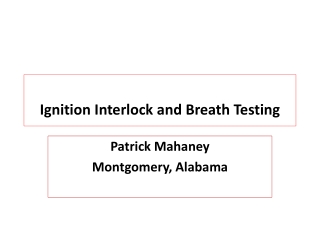 Ignition Interlock and Breath Testing

Patrick Mahaney
Montgomery, Alabama